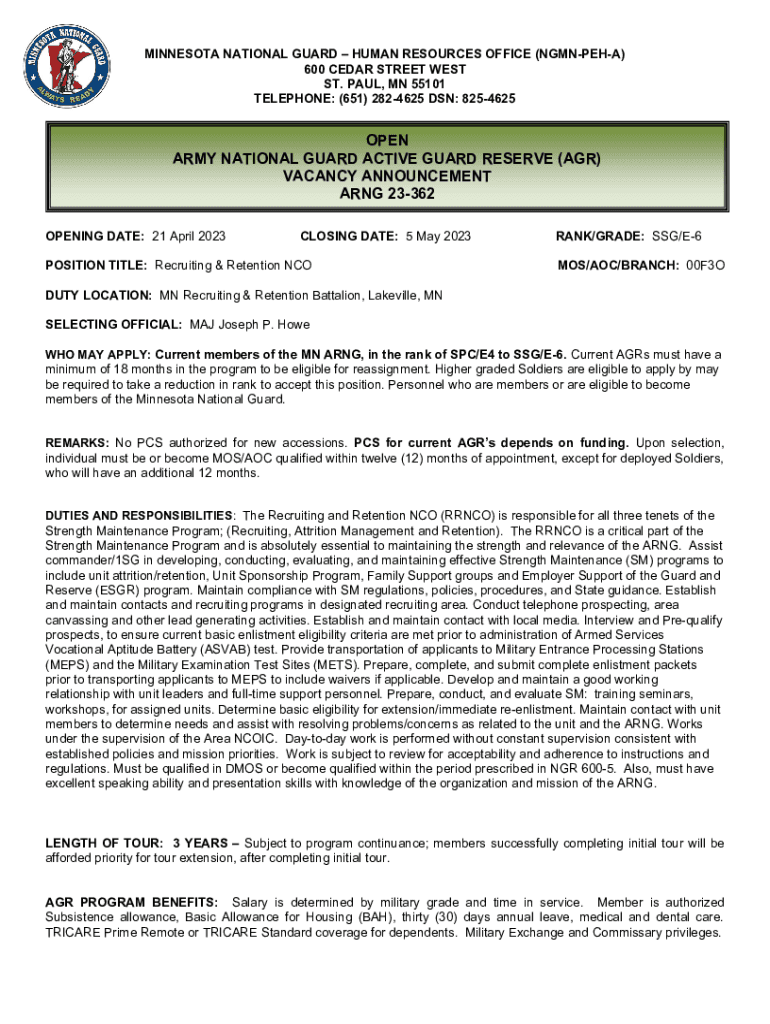 MINNESOTA NATIONAL GUARD ALWAYS READY

MINNESOTA NATIONAL GUARD – HUMAN RESOURCES OFFICE (NGMN-PEH-A)
600 CEDAR STREET WEST
ST. PAUL, MN 55101
TELEPHONE: (651) 282-4625 DSN: 825-4625

OPEN
ARMY NATIONAL GUARD ACTIVE GUARD RESERVE (AGR)
VACANCY ANNOUNCEMENT
ARNG 23-362

OPENING DATE: 21 April 2023

CLOSING DATE: 5 May 2023

RANK/GRADE: SSG/E-6

POSITION TITLE: Recruiting & Retention NCO

MOS/AOC/BRANCH: 00F3O

DUTY LOCATION: MN Recruiting & Retention Battalion, Lakeville, MN

SELECTING OFFICIAL: MAJ Joseph P. Howe

WHO MAY APPLY: Current members of the MN ARNG, in the rank of SPC/E4 to SSG/E-6. Current AGRs must have a minimum of 18 months in the program to be eligible for reassignment. Higher graded Soldiers are eligible to apply by may be required to take a reduction in rank to accept this position. Personnel who are members or are eligible to become members of the Minnesota National Guard.

REMARKS: No PCS authorized for new accessions. PCS for current AGR's depends on funding. Upon selection, individual must be or become MOS/AOC qualified within twelve (12) months of appointment, except for deployed Soldiers, who will have an additional 12 months.

DUTIES AND RESPONSIBILITIES: The Recruiting and Retention NCO (RRNCO) is responsible for all three tenets of the Strength Maintenance Program; (Recruiting, Attrition Management and Retention). The RRNCO is a critical part of the Strength Maintenance Program and is absolutely essential to maintaining the strength and relevance of the ARNG. Assist commander/1SG in developing, conducting, evaluating, and maintaining effective Strength Maintenance (SM) programs to include unit attrition/retention, Unit Sponsorship Program, Family Support groups and Employer Support of the Guard and Reserve (ESGR) program. Maintain compliance with SM regulations, policies, procedures, and State guidance. Establish and maintain contacts and recruiting programs in designated recruiting area. Conduct telephone prospecting, area canvassing and other lead generating activities. Establish and maintain contact with local media. Interview and Pre-qualify prospects, to ensure current basic enlistment eligibility criteria are met prior to administration of Armed Services Vocational Aptitude Battery (ASVAB) test. Provide transportation of applicants to Military Entrance Processing Stations (MEPS) and the Military Examination Test Sites (METS). Prepare, complete, and submit complete enlistment packets prior to transporting applicants to MEPS to include waivers if applicable. Develop and maintain a good working relationship with unit leaders and full-time support personnel. Prepare, conduct, and evaluate SM: training seminars, workshops, for assigned units. Determine basic eligibility for extension/immediate re-enlistment. Maintain contact with unit members to determine needs and assist with resolving problems/concerns as related to the unit and the ARNG. Works under the supervision of the Area NCOIC. Day-to-day work is performed without constant supervision consistent with established policies and mission priorities. Work is subject to review for acceptability and adherence to instructions and regulations. Must be qualified in DMOS or become qualified within the period prescribed in NGR 600-5. Also, must have excellent speaking ability and presentation skills with knowledge of the organization and mission of the ARNG.

LENGTH OF TOUR: 3 YEARS – Subject to program continuance; members successfully completing initial tour will be afforded priority for tour extension, after completing initial tour.

AGR PROGRAM BENEFITS: Salary is determined by military grade and time in service. Member is authorized Subsistence allowance, Basic Allowance for Housing (BAH), thirty (30) days annual leave, medical and dental care. TRICARE Prime Remote or TRICARE Standard coverage for dependents. Military Exchange and Commissary privileges.